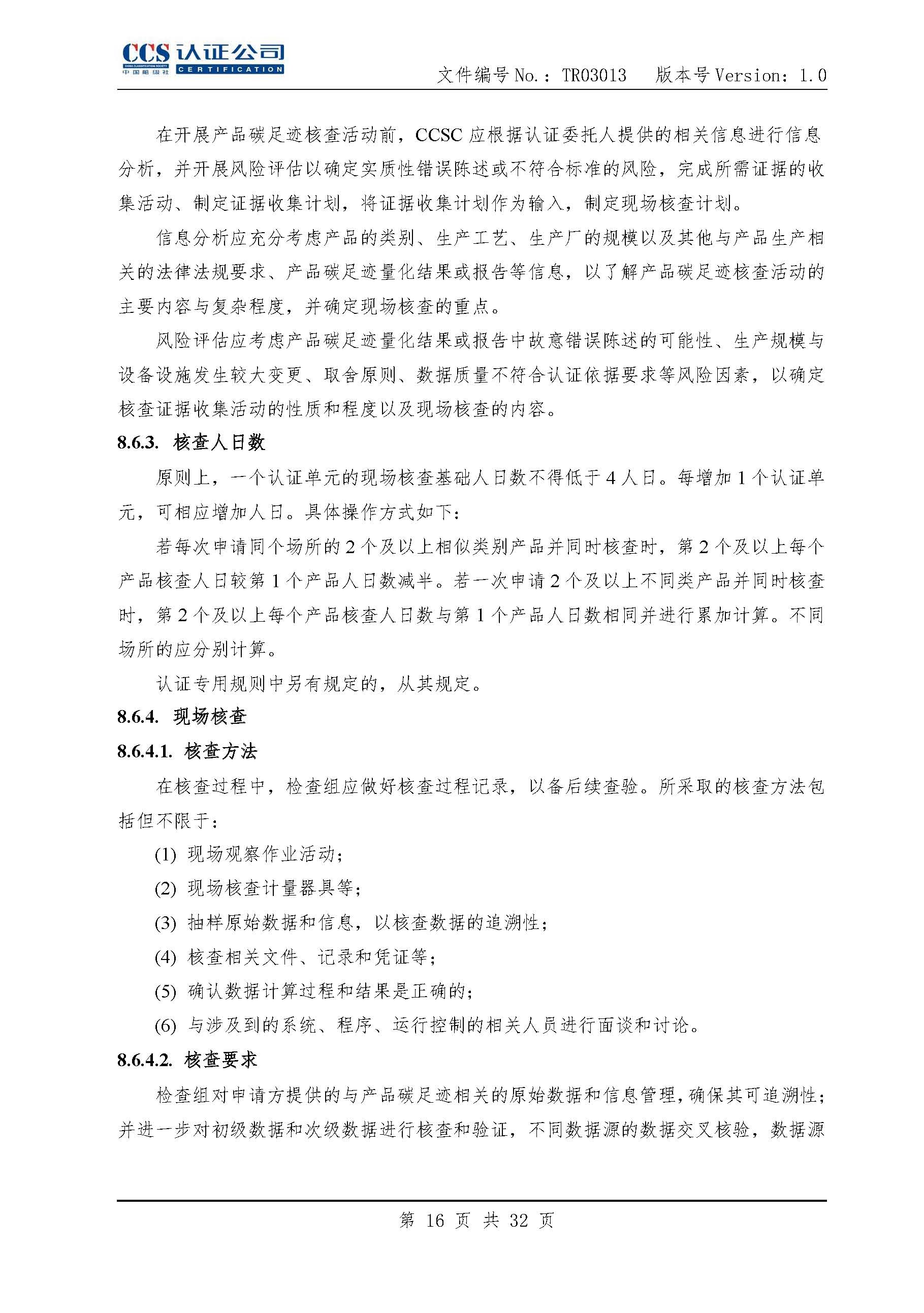 CCS 认证公司
CHINA CLASSIFICATION SOCIETY
中国船级社
CERTIFICATION

文件编号 No.：TR03013　版本号 Version：1.0

在开展产品碳足迹核查活动前，CCSC 应根据认证委托人提供的相关信息进行信息分析，并开展风险评估以确定实质性错误陈述或不符合标准的风险，完成所需证据的收集活动、制定证据收集计划，将证据收集计划作为输入，制定现场核查计划。

信息分析应充分考虑产品的类别、生产工艺、生产厂的规模以及其他与产品生产相关的法律法规要求、产品碳足迹量化结果或报告等信息，以了解产品碳足迹核查活动的主要内容与复杂程度，并确定现场核查的重点。

风险评估应考虑产品碳足迹量化结果或报告中故意错误陈述的可能性、生产规模与设备设施发生较大变更、取舍原则、数据质量不符合认证依据要求等风险因素，以确定核查证据收集活动的性质和程度以及现场核查的内容。

8.6.3. 核查人日数

原则上，一个认证单元的现场核查基础人日数不得低于 4 人日。每增加 1 个认证单元，可相应增加人日。具体操作方式如下：

若每次申请同个场所的 2 个及以上相似类别产品并同时核查时，第 2 个及以上每个产品核查人日较第 1 个产品人日数减半。若一次申请 2 个及以上不同类产品并同时核查时，第 2 个及以上每个产品核查人日数与第 1 个产品人日数相同并进行累加计算。不同场所的应分别计算。

认证专用规则中另有规定的，从其规定。

8.6.4. 现场核查

8.6.4.1. 核查方法

在核查过程中，检查组应做好核查过程记录，以备后续查验。所采取的核查方法包括但不限于：

(1) 现场观察作业活动；

(2) 现场核查计量器具等；

(3) 抽样原始数据和信息，以核查数据的追溯性；

(4) 核查相关文件、记录和凭证等；

(5) 确认数据计算过程和结果是正确的；

(6) 与涉及到的系统、程序、运行控制的相关人员进行面谈和讨论。

8.6.4.2. 核查要求

检查组对申请方提供的与产品碳足迹相关的原始数据和信息管理，确保其可追溯性；并进一步对初级数据和次级数据进行核查和验证，不同数据源的数据交叉核验，数据源

第 16 页 共 32 页